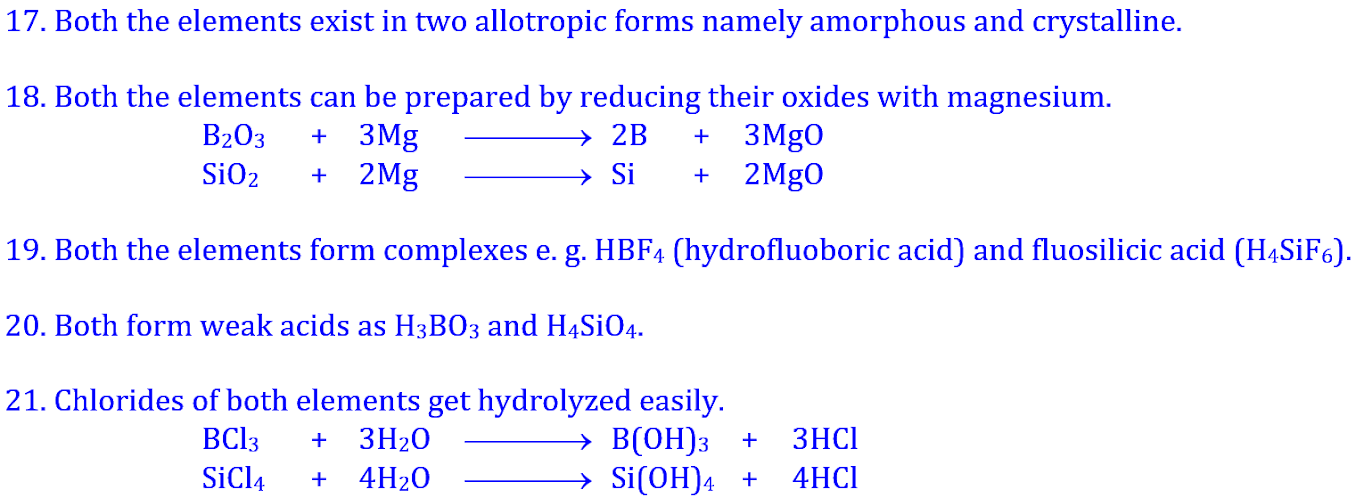 17. Both the elements exist in two allotropic forms namely amorphous and crystalline.

18. Both the elements can be prepared by reducing their oxides with magnesium.

$B_2O_3 + 3Mg \longrightarrow 2B + 3MgO$

$SiO_2 + 2Mg \longrightarrow Si + 2MgO$

19. Both the elements form complexes e. g. $HBF_4$ (hydrofluoboric acid) and fluosilicic acid ($H_4SiF_6$).

20. Both form weak acids as $H_3BO_3$ and $H_4SiO_4$.

21. Chlorides of both elements get hydrolyzed easily.

$BCl_3 + 3H_2O \longrightarrow B(OH)_3 + 3HCl$

$SiCl_4 + 4H_2O \longrightarrow Si(OH)_4 + 4HCl$